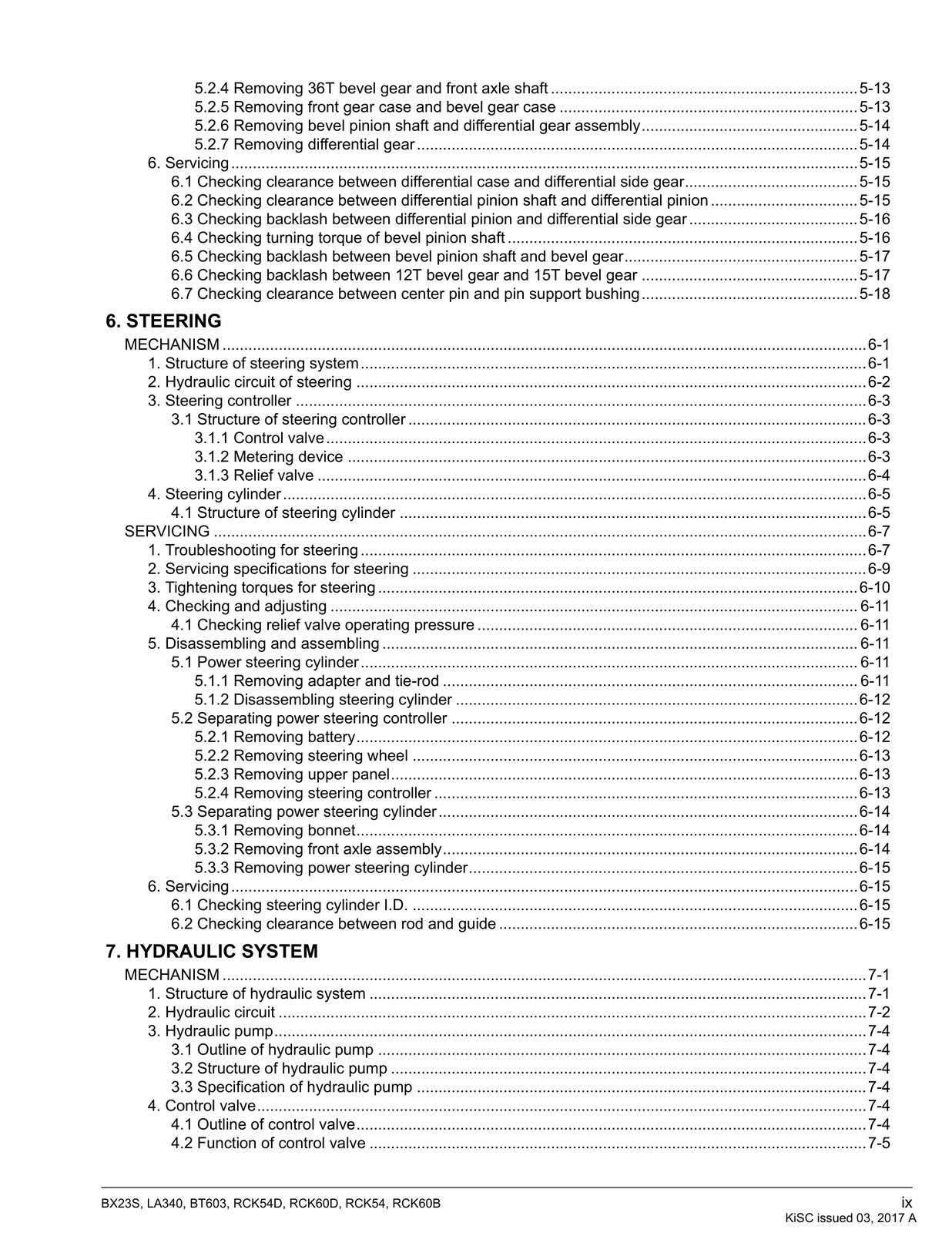 5.2.4 Removing 36T bevel gear and front axle shaft 5-13
5.2.5 Removing front gear case and bevel gear case 5-13
5.2.6 Removing bevel pinion shaft and differential gear assembly 5-14
5.2.7 Removing differential gear 5-14
6. Servicing 5-15
6.1 Checking clearance between differential case and differential side gear 5-15
6.2 Checking clearance between differential pinion shaft and differential pinion 5-15
6.3 Checking backlash between differential pinion and differential side gear 5-16
6.4 Checking turning torque of bevel pinion shaft 5-16
6.5 Checking backlash between bevel pinion shaft and bevel gear 5-17
6.6 Checking backlash between 12T bevel gear and 15T bevel gear 5-17
6.7 Checking clearance between center pin and pin support bushing 5-18

6. STEERING
MECHANISM 6-1
1. Structure of steering system 6-1
2. Hydraulic circuit of steering 6-2
3. Steering controller 6-3
3.1 Structure of steering controller 6-3
3.1.1 Control valve 6-3
3.1.2 Metering device 6-3
3.1.3 Relief valve 6-4
4. Steering cylinder 6-5
4.1 Structure of steering cylinder 6-5
SERVICING 6-7
1. Troubleshooting for steering 6-7
2. Servicing specifications for steering 6-9
3. Tightening torques for steering 6-10
4. Checking and adjusting 6-11
4.1 Checking relief valve operating pressure 6-11
5. Disassembling and assembling 6-11
5.1 Power steering cylinder 6-11
5.1.1 Removing adapter and tie-rod 6-11
5.1.2 Disassembling steering cylinder 6-12
5.2 Separating power steering controller 6-12
5.2.1 Removing battery 6-12
5.2.2 Removing steering wheel 6-13
5.2.3 Removing upper panel 6-13
5.2.4 Removing steering controller 6-13
5.3 Separating power steering cylinder 6-14
5.3.1 Removing bonnet 6-14
5.3.2 Removing front axle assembly 6-14
5.3.3 Removing power steering cylinder 6-15
6. Servicing 6-15
6.1 Checking steering cylinder I.D. 6-15
6.2 Checking clearance between rod and guide 6-15

7. HYDRAULIC SYSTEM
MECHANISM 7-1
1. Structure of hydraulic system 7-1
2. Hydraulic circuit 7-2
3. Hydraulic pump 7-4
3.1 Outline of hydraulic pump 7-4
3.2 Structure of hydraulic pump 7-4
3.3 Specification of hydraulic pump 7-4
4. Control valve 7-4
4.1 Outline of control valve 7-4
4.2 Function of control valve 7-5

BX23S, LA340, BT603, RCK54D, RCK60D, RCK54, RCK60B
ix
KiSC issued 03, 2017 A